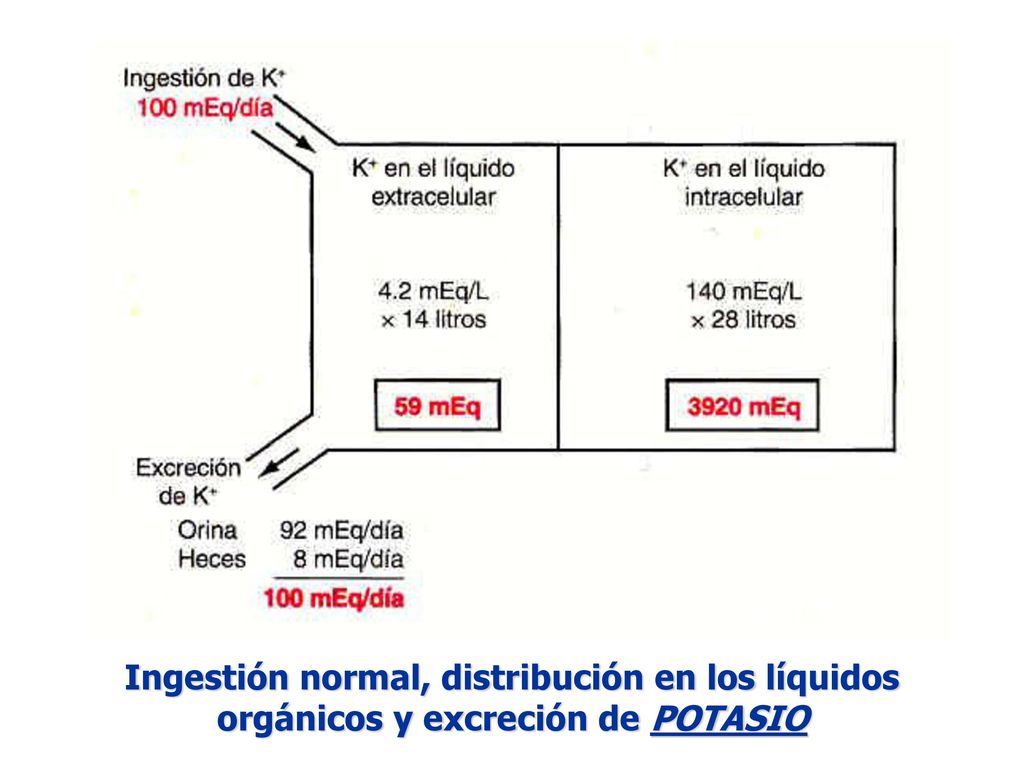 Ingestión de $K^+$
100 mEq/día

$K^+$ en el líquido extracelular

4.2 mEq/L
× 14 litros

59 mEq

$K^+$ en el líquido intracelular

140 mEq/L
× 28 litros

3920 mEq

Excreción de $K^+$

Orina 92 mEq/día
Heces 8 mEq/día
100 mEq/día

Ingestión normal, distribución en los líquidos orgánicos y excreción de POTASIO